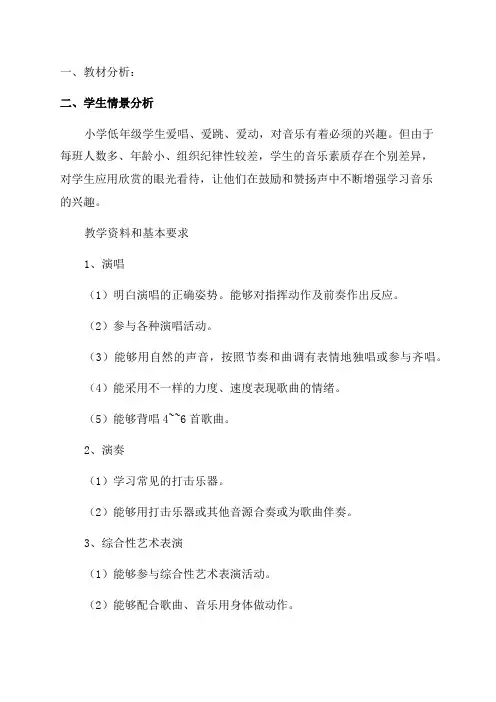 一、教材分析：

二、学生情景分析

小学低年级学生爱唱、爱跳、爱动，对音乐有着必须的兴趣。但由于每班人数多、年龄小、组织纪律性较差，学生的音乐素质存在个别差异，对学生应用欣赏的眼光看待，让他们在鼓励和赞扬声中不断增强学习音乐的兴趣。

教学资料和基本要求

1、演唱

（1）明白演唱的正确姿势。能够对指挥动作及前奏作出反应。

（2）参与各种演唱活动。

（3）能够用自然的声音，按照节奏和曲调有表情地独唱或参与齐唱。

（4）能采用不一样的力度、速度表现歌曲的情绪。

（5）能够背唱 4~~6 首歌曲。

2、演奏

（1）学习常见的打击乐器。

（2）能够用打击乐器或其他音源合奏或为歌曲伴奏。

3、综合性艺术表演

（1）能够参与综合性艺术表演活动。

（2）能够配合歌曲、音乐用身体做动作。